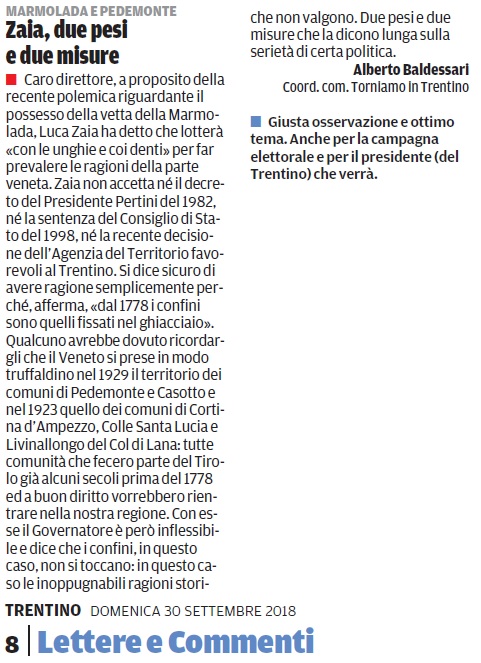 MARMOLADA E PEDEMONTE

Zaia, due pesi e due misure

Caro direttore, a proposito della recente polemica riguardante il possesso della vetta della Marmolada, Luca Zaia ha detto che lotterà «con le unghie e coi denti» per far prevalere le ragioni della parte veneta. Zaia non accetta né il decreto del Presidente Pertini del 1982, né la sentenza del Consiglio di Stato del 1998, né la recente decisione dell'Agenzia del Territorio favorevoli al Trentino. Si dice sicuro di avere ragione semplicemente perché, afferma, «dal 1778 i confini sono quelli fissati nel ghiacciaio». Qualcuno avrebbe dovuto ricordargli che il Veneto si prese in modo truffaldino nel 1929 il territorio dei comuni di Pedemonte e Casotto e nel 1923 quello dei comuni di Cortina d'Ampezzo, Colle Santa Lucia e Livinallongo del Col di Lana: tutte comunità che fecero parte del Tirolo già alcuni secoli prima del 1778 ed a buon diritto vorrebbero rientrare nella nostra regione. Con esse il Governatore è però inflessibile e dice che i confini, in questo caso, non si toccano: in questo caso le inoppugnabili ragioni storiche non valgono. Due pesi e due misure che la dicono lunga sulla serietà di certa politica.

Alberto Baldessari
Coord. com. Torniamo in Trentino

Giusta osservazione e ottimo tema. Anche per la campagna elettorale e per il presidente (del Trentino) che verrà.

TRENTINO DOMENICA 30 SETTEMBRE 2018

8 Lettere e Commenti